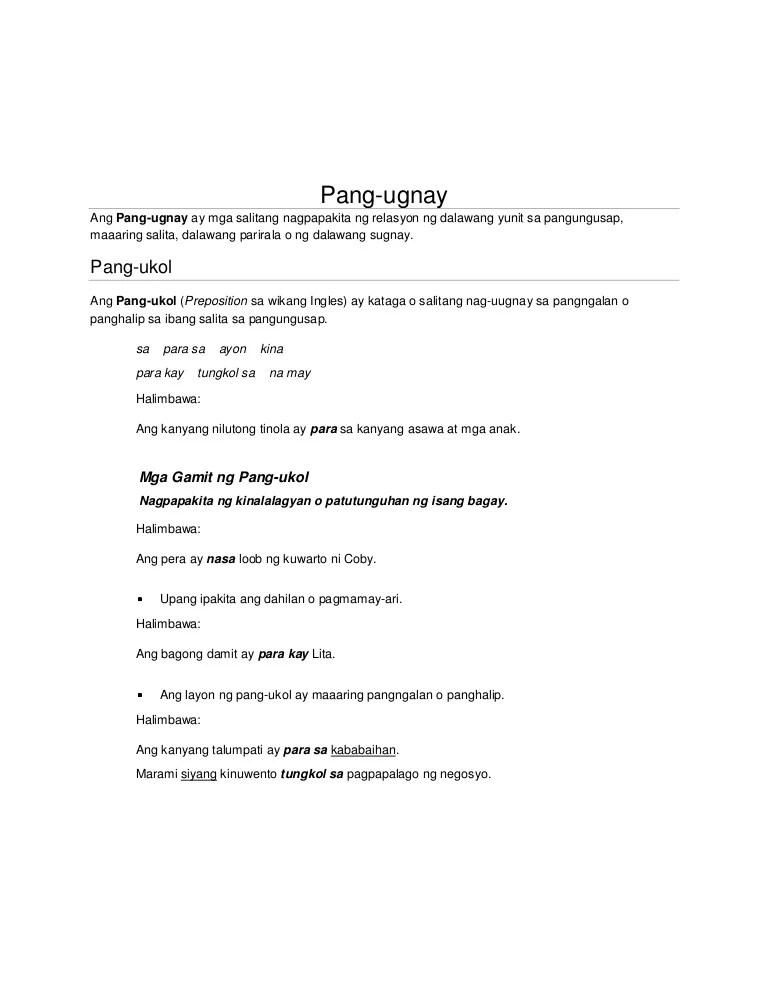 Pang-ugnay

Ang Pang-ugnay ay mga salitang nagpapakita ng relasyon ng dalawang yunit sa pangungusap, maaaring salita, dalawang parirala o ng dalawang sugnay.

Pang-ukol

Ang Pang-ukol (Preposition sa wikang Ingles) ay kataga o salitang nag-uugnay sa pangngalan o panghalip sa ibang salita sa pangungusap.

sa para sa ayon kina

para kay tungkol sa na may

Halimbawa:

Ang kanyang nilutong tinola ay para sa kanyang asawa at mga anak.

Mga Gamit ng Pang-ukol

Nagpapakita ng kinalalagyan o patutunguhan ng isang bagay.

Halimbawa:

Ang pera ay nasa loob ng kuwarto ni Coby.

▪ Upang ipakita ang dahilan o pagmamay-ari.

Halimbawa:

Ang bagong damit ay para kay Lita.

▪ Ang layon ng pang-ukol ay maaaring pangngalan o panghalip.

Halimbawa:

Ang kanyang talumpati ay para sa kababaihan.

Marami siyang kinuwento tungkol sa pagpapalago ng negosyo.